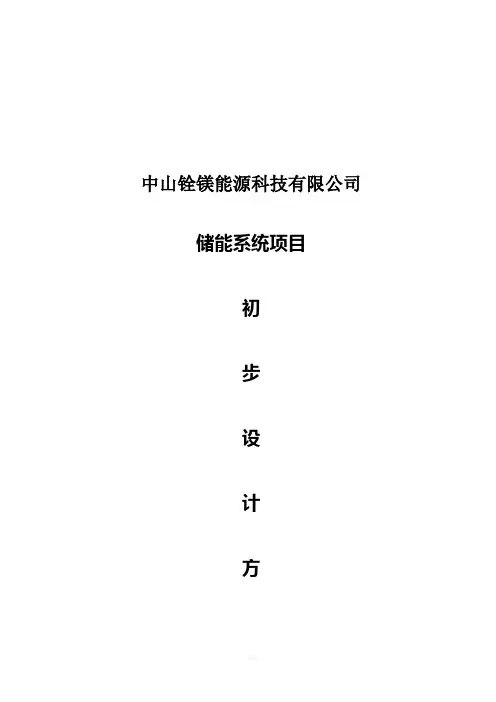 中山铨镁能源科技有限公司

储能系统项目

初

步

设

计

方